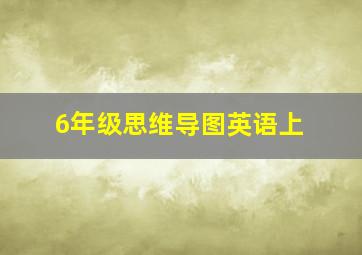 6年级思维导图英语上